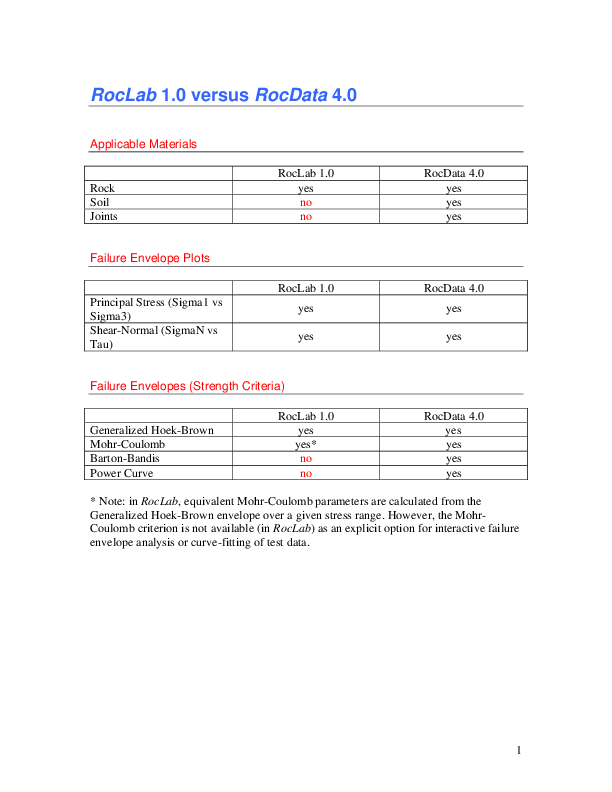 RocLab 1.0 versus RocData 4.0

Applicable Materials

| | RocLab 1.0 | RocData 4.0 |
|---|---|---|
| Rock | yes | yes |
| Soil | no | yes |
| Joints | no | yes |

Failure Envelope Plots

| | RocLab 1.0 | RocData 4.0 |
|---|---|---|
| Principal Stress (Sigma1 vs Sigma3) | yes | yes |
| Shear-Normal (SigmaN vs Tau) | yes | yes |

Failure Envelopes (Strength Criteria)

| | RocLab 1.0 | RocData 4.0 |
|---|---|---|
| Generalized Hoek-Brown | yes | yes |
| Mohr-Coulomb | yes* | yes |
| Barton-Bandis | no | yes |
| Power Curve | no | yes |

* Note: in RocLab, equivalent Mohr-Coulomb parameters are calculated from the Generalized Hoek-Brown envelope over a given stress range. However, the Mohr-Coulomb criterion is not available (in RocLab) as an explicit option for interactive failure envelope analysis or curve-fitting of test data.

1